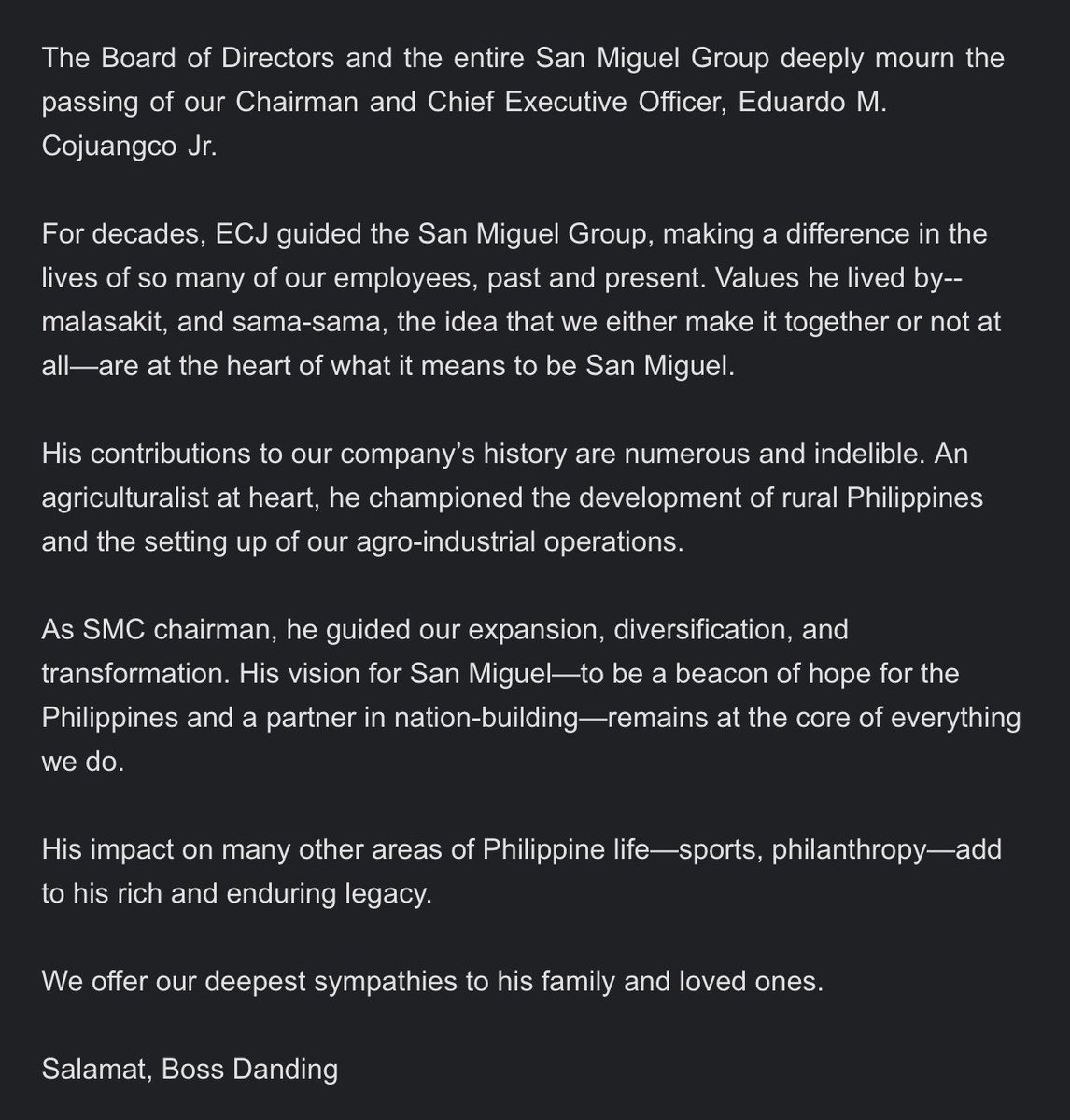 The Board of Directors and the entire San Miguel Group deeply mourn the passing of our Chairman and Chief Executive Officer, Eduardo M. Cojuangco Jr.

For decades, ECJ guided the San Miguel Group, making a difference in the lives of so many of our employees, past and present. Values he lived by--malasakit, and sama-sama, the idea that we either make it together or not at all—are at the heart of what it means to be San Miguel.

His contributions to our company's history are numerous and indelible. An agriculturalist at heart, he championed the development of rural Philippines and the setting up of our agro-industrial operations.

As SMC chairman, he guided our expansion, diversification, and transformation. His vision for San Miguel—to be a beacon of hope for the Philippines and a partner in nation-building—remains at the core of everything we do.

His impact on many other areas of Philippine life—sports, philanthropy—add to his rich and enduring legacy.

We offer our deepest sympathies to his family and loved ones.

Salamat, Boss Danding